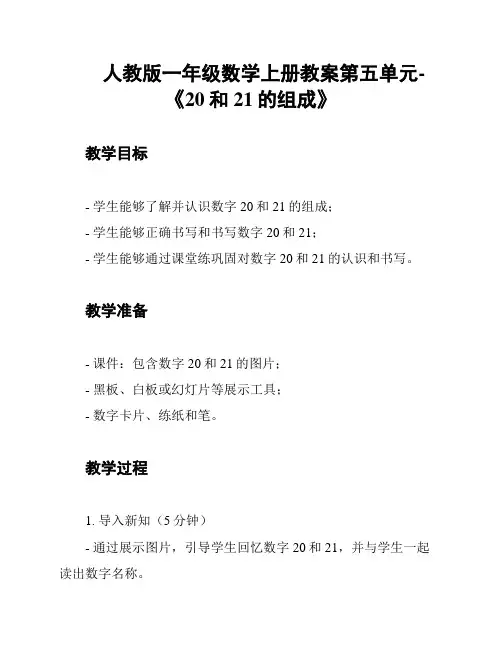 人教版一年级数学上册教案第五单元-《20 和 21 的组成》

教学目标

- 学生能够了解并认识数字 20 和 21 的组成；
- 学生能够正确书写和书写数字 20 和 21；
- 学生能够通过课堂练巩固对数字 20 和 21 的认识和书写。

教学准备

- 课件：包含数字 20 和 21 的图片；
- 黑板、白板或幻灯片等展示工具；
- 数字卡片、练纸和笔。

教学过程

1. 导入新知（5 分钟）

- 通过展示图片，引导学生回忆数字 20 和 21，并与学生一起读出数字名称。